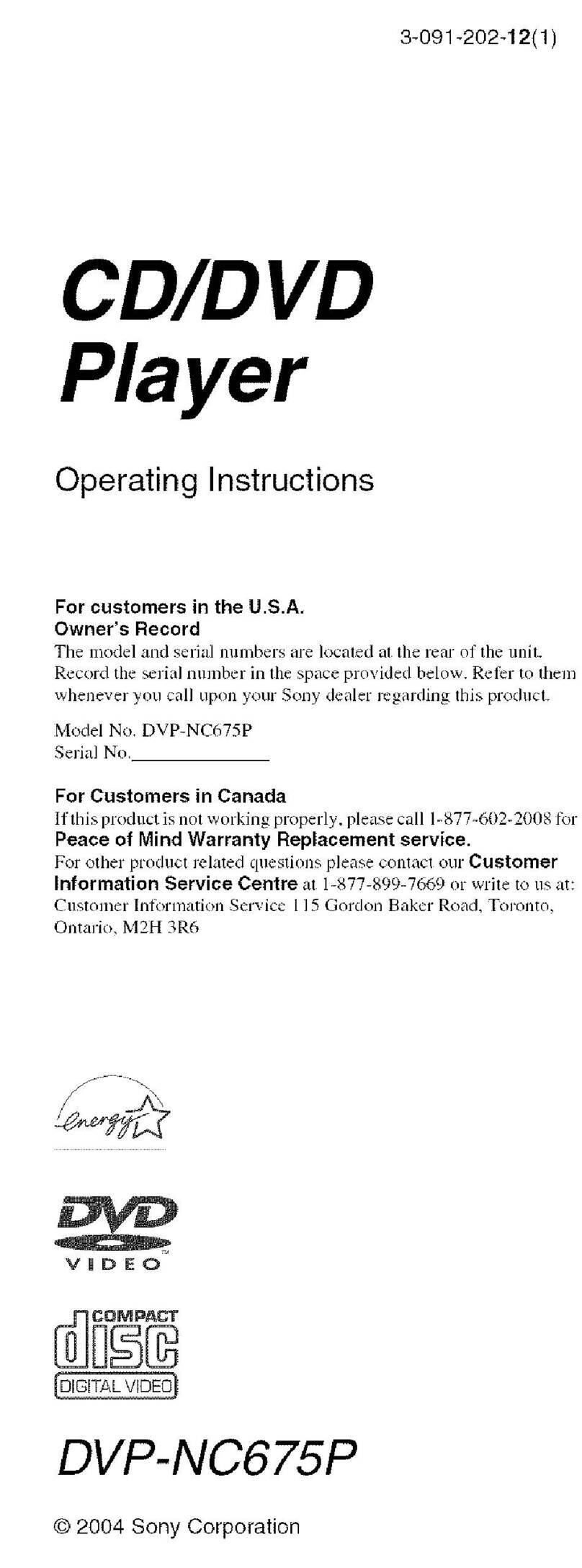 3-091-202-12(1)

CD/DVD Player

Operating Instructions

For customers in the U.S.A.
Owner's Record
The model and serial numbers are located at the rear of the unit. Record the serial number in the space provided below. Refer to them whenever you call upon your Sony dealer regarding this product.

Model No. DVP-NC675P
Serial No.______________

For Customers in Canada
If this product is not working properly, please call 1-877-602-2008 for Peace of Mind Warranty Replacement service.
For other product related questions please contact our Customer Information Service Centre at 1-877-899-7669 or write to us at: Customer Information Service 115 Gordon Baker Road, Toronto, Ontario, M2H 3R6

energy

DVD VIDEO

COMPACT disc DIGITAL VIDEO

DVP-NC675P

© 2004 Sony Corporation